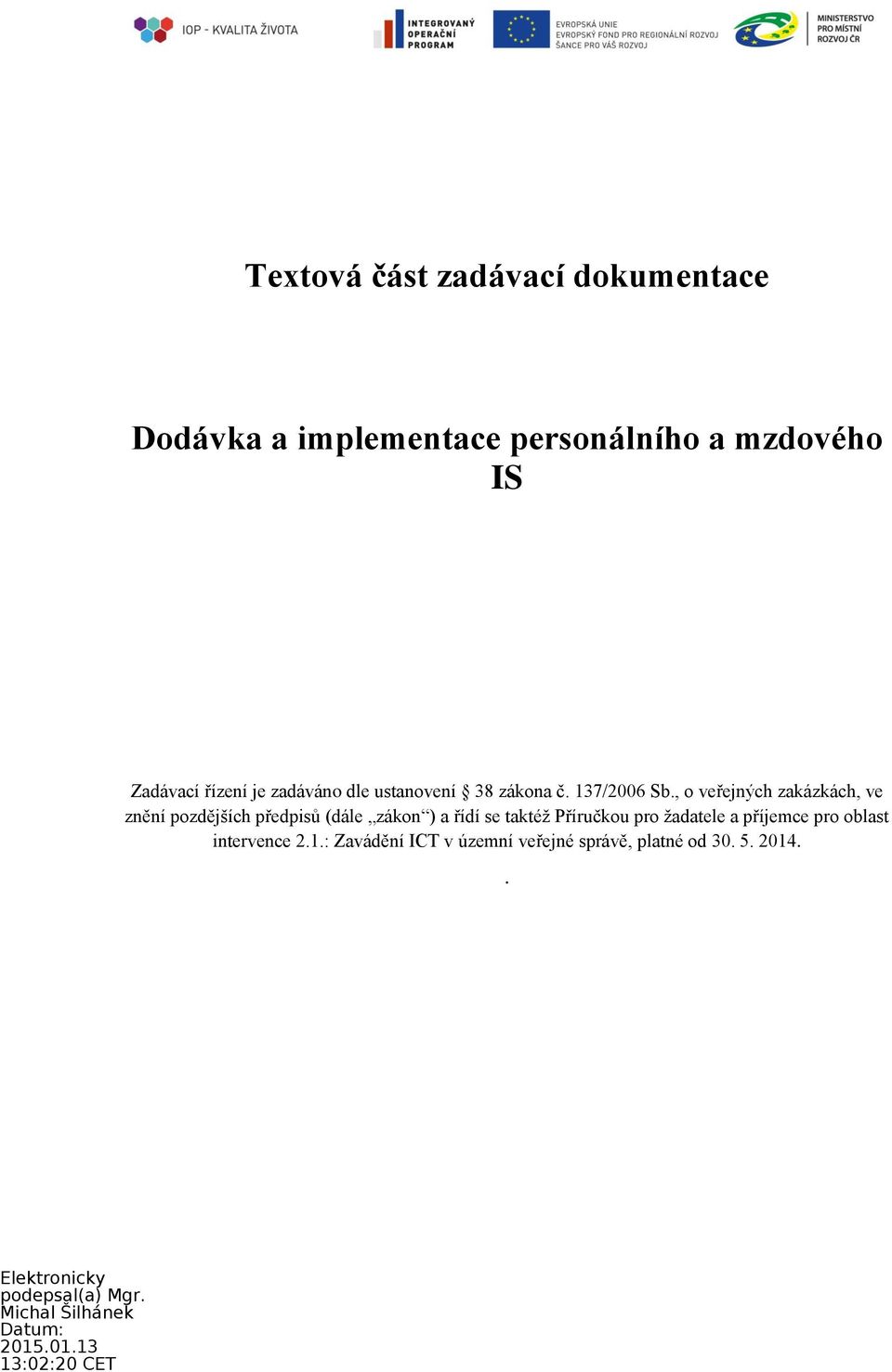 IOP - KVALITA ŽIVOTA

INTEGROVANÝ OPERAČNÍ PROGRAM

EVROPSKÁ UNIE
EVROPSKÝ FOND PRO REGIONÁLNÍ ROZVOJ
ŠANCE PRO VÁŠ ROZVOJ

MINISTERSTVO PRO MÍSTNÍ ROZVOJ ČR

Textová část zadávací dokumentace

Dodávka a implementace personálního a mzdového IS

Zadávací řízení je zadáváno dle ustanovení § 38 zákona č. 137/2006 Sb., o veřejných zakázkách, ve znění pozdějších předpisů (dále „zákon“) a řídí se taktéž Příručkou pro žadatele a příjemce pro oblast intervence 2.1.: Zavádění ICT v územní veřejné správě, platné od 30. 5. 2014.

.

Elektronicky podepsal(a) Mgr. Michal Šilhánek
Datum: 2015.01.13 13:02:20 CET